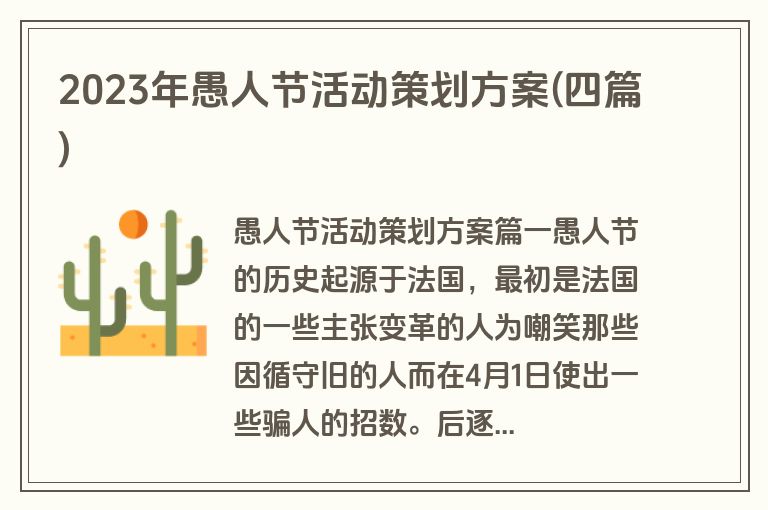 2023年愚人节活动策划方案(四篇)

愚人节活动策划方案篇一愚人节的历史起源于法国，最初是法国的一些主张变革的人为嘲笑那些因循守旧的人而在4月1日使出一些骗人的招数。后逐...